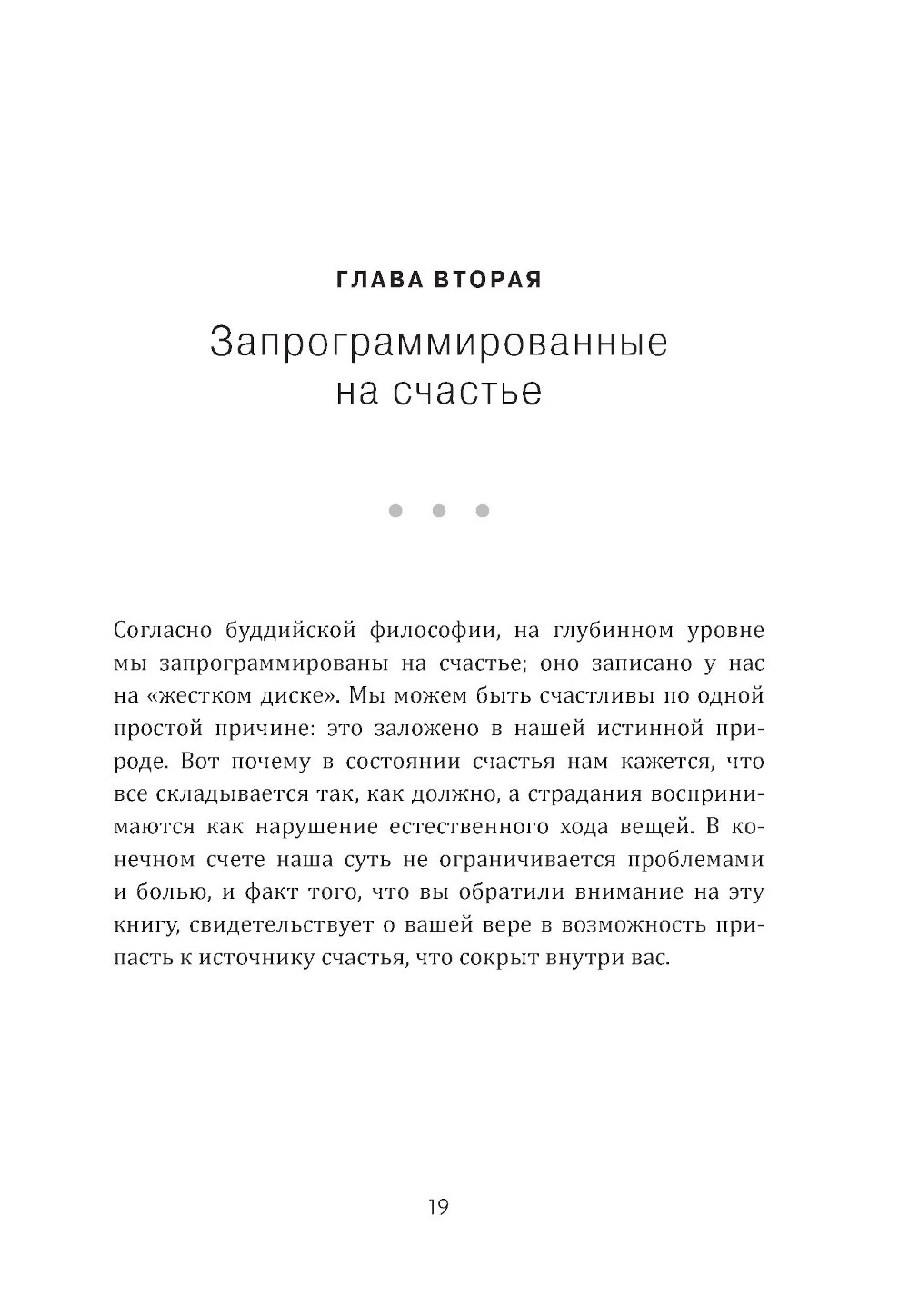 ГЛАВА ВТОРАЯ

Запрограммированные на счастье

Согласно буддийской философии, на глубинном уровне мы запрограммированы на счастье; оно записано у нас на «жестком диске». Мы можем быть счастливы по одной простой причине: это заложено в нашей истинной природе. Вот почему в состоянии счастья нам кажется, что все складывается так, как должно, а страдания воспринимаются как нарушение естественного хода вещей. В конечном счете наша суть не ограничивается проблемами и болью, и факт того, что вы обратили внимание на эту книгу, свидетельствует о вашей вере в возможность припасть к источнику счастья, что сокрыт внутри вас.

19